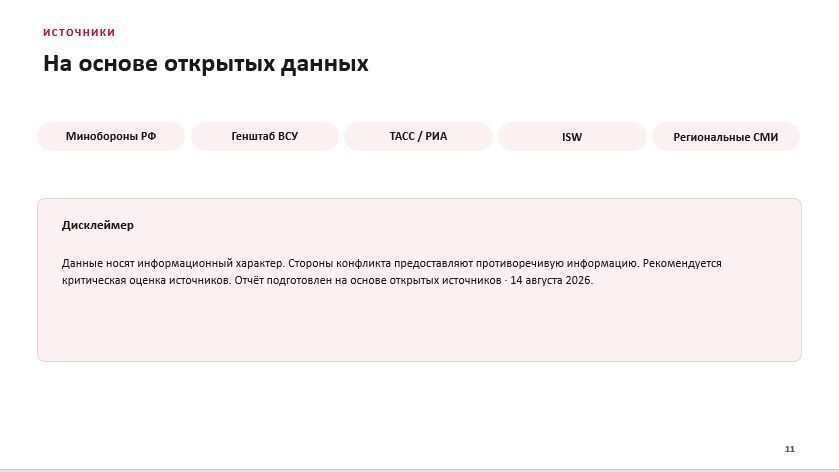 ИСТОЧНИКИ

На основе открытых данных

Минобороны РФ

Генштаб ВСУ

ТАСС / РИА

ISW

Региональные СМИ

Дисклеймер

Данные носят информационный характер. Стороны конфликта предоставляют противоречивую информацию. Рекомендуется критическая оценка источников. Отчёт подготовлен на основе открытых источников · 14 августа 2026.

11